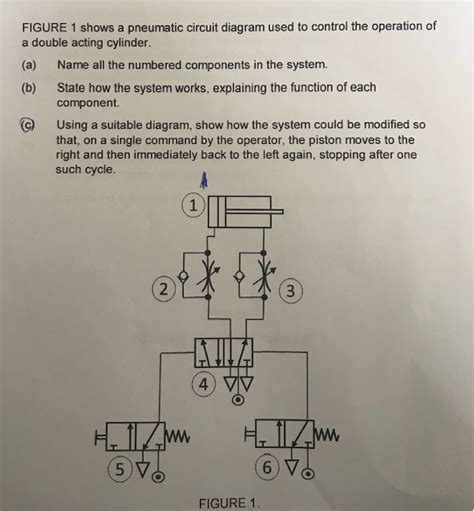 FIGURE 1 shows a pneumatic circuit diagram used to control the operation of a double acting cylinder.

(a) Name all the numbered components in the system.

(b) State how the system works, explaining the function of each component.

(c) Using a suitable diagram, show how the system could be modified so that, on a single command by the operator, the piston moves to the right and then immediately back to the left again, stopping after one such cycle.

1

2

3

4

5

6

FIGURE 1.